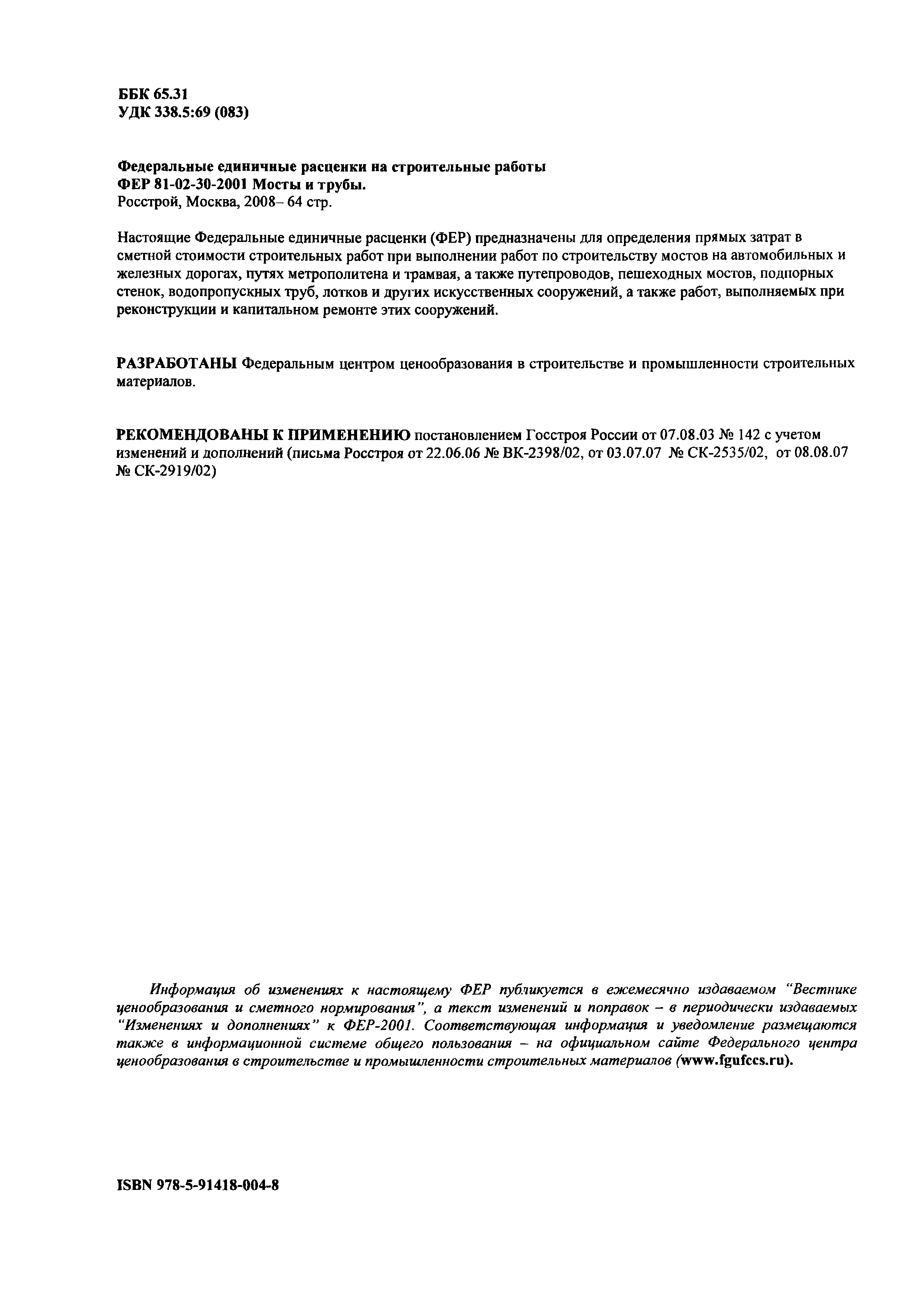 ББК 65.31
УДК 338.5:69 (083)

Федеральные единичные расценки на строительные работы
ФЕР 81-02-30-2001 Мосты и трубы.
Росстрой, Москва, 2008– 64 стр.

Настоящие Федеральные единичные расценки (ФЕР) предназначены для определения прямых затрат в сметной стоимости строительных работ при выполнении работ по строительству мостов на автомобильных и железных дорогах, путях метрополитена и трамвая, а также путепроводов, пешеходных мостов, подпорных стенок, водопропускных труб, лотков и других искусственных сооружений, а также работ, выполняемых при реконструкции и капитальном ремонте этих сооружений.

РАЗРАБОТАНЫ Федеральным центром ценообразования в строительстве и промышленности строительных материалов.

РЕКОМЕНДОВАНЫ К ПРИМЕНЕНИЮ постановлением Госстроя России от 07.08.03 № 142 с учетом изменений и дополнений (письма Росстроя от 22.06.06 № ВК-2398/02, от 03.07.07 № СК-2535/02, от 08.08.07 № СК-2919/02)

Информация об изменениях к настоящему ФЕР публикуется в ежемесячно издаваемом "Вестнике ценообразования и сметного нормирования", а текст изменений и поправок – в периодически издаваемых "Изменениях и дополнениях" к ФЕР-2001. Соответствующая информация и уведомление размещаются также в информационной системе общего пользования – на официальном сайте Федерального центра ценообразования в строительстве и промышленности строительных материалов (www.fgufccs.ru).

ISBN 978-5-91418-004-8